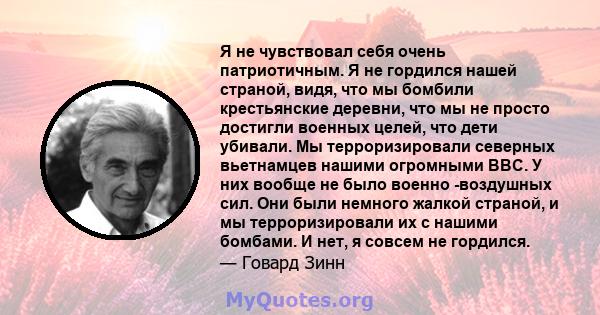 Я не чувствовал себя очень патриотичным. Я не гордился нашей страной, видя, что мы бомбили крестьянские деревни, что мы не просто достигли военных целей, что дети убивали. Мы терроризировали северных вьетнамцев нашими огромными ВВС. У них вообще не было военно -воздушных сил. Они были немного жалкой страной, и мы терроризировали их с нашими бомбами. И нет, я совсем не гордился.
— Говард Зинн

MyQuotes.org